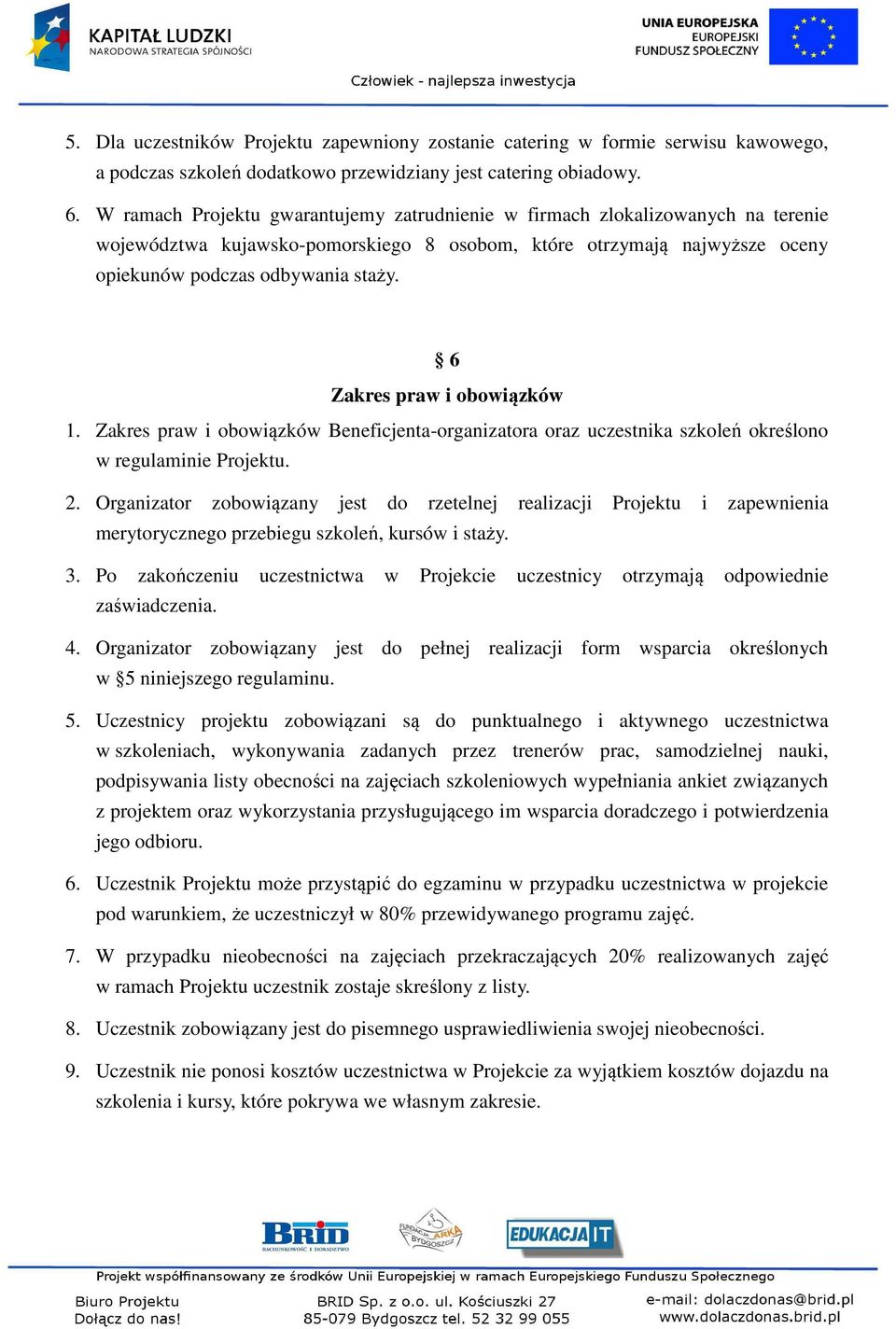 KAPITAŁ LUDZKI
NARODOWA STRATEGIA SPÓJNOŚCI

UNIA EUROPEJSKA
EUROPEJSKI
FUNDUSZ SPOŁECZNY

Człowiek - najlepsza inwestycja

5. Dla uczestników Projektu zapewniony zostanie catering w formie serwisu kawowego, a podczas szkoleń dodatkowo przewidziany jest catering obiadowy.

6. W ramach Projektu gwarantujemy zatrudnienie w firmach zlokalizowanych na terenie województwa kujawsko-pomorskiego 8 osobom, które otrzymają najwyższe oceny opiekunów podczas odbywania staży.

§ 6
Zakres praw i obowiązków

1. Zakres praw i obowiązków Beneficjenta-organizatora oraz uczestnika szkoleń określono w regulaminie Projektu.

2. Organizator zobowiązany jest do rzetelnej realizacji Projektu i zapewnienia merytorycznego przebiegu szkoleń, kursów i staży.

3. Po zakończeniu uczestnictwa w Projekcie uczestnicy otrzymają odpowiednie zaświadczenia.

4. Organizator zobowiązany jest do pełnej realizacji form wsparcia określonych w §5 niniejszego regulaminu.

5. Uczestnicy projektu zobowiązani są do punktualnego i aktywnego uczestnictwa w szkoleniach, wykonywania zadanych przez trenerów prac, samodzielnej nauki, podpisywania listy obecności na zajęciach szkoleniowych wypełniania ankiet związanych z projektem oraz wykorzystania przysługującego im wsparcia doradczego i potwierdzenia jego odbioru.

6. Uczestnik Projektu może przystąpić do egzaminu w przypadku uczestnictwa w projekcie pod warunkiem, że uczestniczył w 80% przewidywanego programu zajęć.

7. W przypadku nieobecności na zajęciach przekraczających 20% realizowanych zajęć w ramach Projektu uczestnik zostaje skreślony z listy.

8. Uczestnik zobowiązany jest do pisemnego usprawiedliwienia swojej nieobecności.

9. Uczestnik nie ponosi kosztów uczestnictwa w Projekcie za wyjątkiem kosztów dojazdu na szkolenia i kursy, które pokrywa we własnym zakresie.

BRID RACHUNKOWOŚĆ I DORADZTWO
FUNDACJA ARKA BYDGOSZCZ
EDUKACJA IT

Projekt współfinansowany ze środków Unii Europejskiej w ramach Europejskiego Funduszu Społecznego

Biuro Projektu
Dołącz do nas!

BRID Sp. z o.o. ul. Kościuszki 27
85-079 Bydgoszcz tel. 52 32 99 055

e-mail: dolaczdonas@brid.pl
www.dolaczdonas.brid.pl